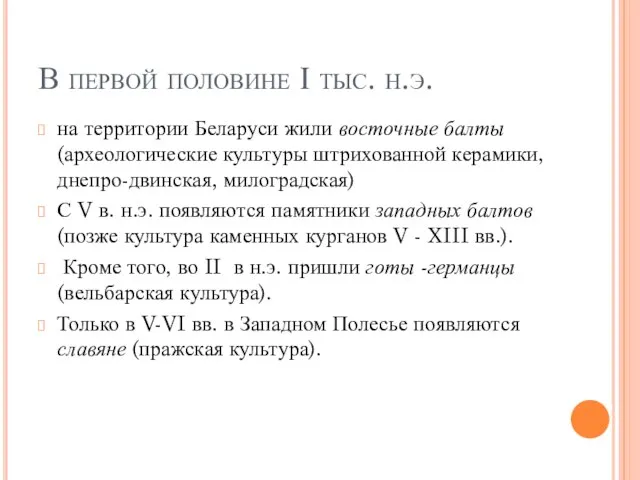 В первой половине I тыс. н.э.

на территории Беларуси жили восточные балты (археологические культуры штрихованной керамики, днепро-двинская, милоградская)

С V в. н.э. появляются памятники западных балтов (позже культура каменных курганов V - XIII вв.).

Кроме того, во II в н.э. пришли готы -германцы (вельбарская культура).

Только в V-VI вв. в Западном Полесье появляются славяне (пражская культура).